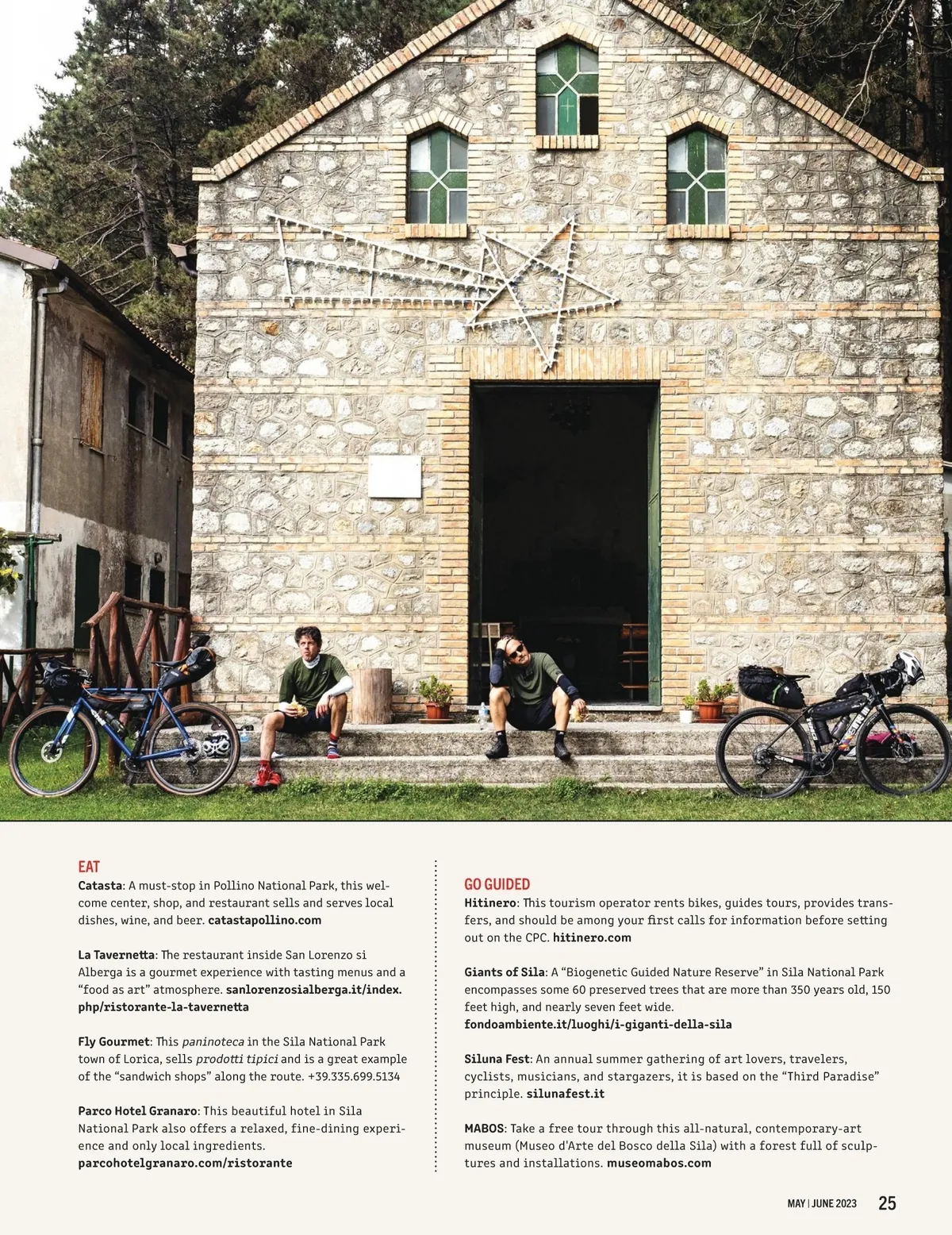 EAT

Catasta: A must-stop in Pollino National Park, this welcome center, shop, and restaurant sells and serves local dishes, wine, and beer. catastapollino.com

La Tavernetta: The restaurant inside San Lorenzo si Alberga is a gourmet experience with tasting menus and a "food as art" atmosphere. sanlorenzosialberga.it/index.php/ristorante-la-tavernetta

Fly Gourmet: This paninoteca in the Sila National Park town of Lorica, sells prodotti tipici and is a great example of the "sandwich shops" along the route. +39.335.699.5134

Parco Hotel Granaro: This beautiful hotel in Sila National Park also offers a relaxed, fine-dining experience and only local ingredients. parcohotelgranaro.com/ristorante

GO GUIDED

Hitinero: This tourism operator rents bikes, guides tours, provides transfers, and should be among your first calls for information before setting out on the CPC. hitinero.com

Giants of Sila: A "Biogenetic Guided Nature Reserve" in Sila National Park encompasses some 60 preserved trees that are more than 350 years old, 150 feet high, and nearly seven feet wide. fondoambiente.it/luoghi/i-giganti-della-sila

Siluna Fest: An annual summer gathering of art lovers, travelers, cyclists, musicians, and stargazers, it is based on the "Third Paradise" principle. silunafest.it

MABOS: Take a free tour through this all-natural, contemporary-art museum (Museo d'Arte del Bosco della Sila) with a forest full of sculptures and installations. museomabos.com

MAY | JUNE 2023 25